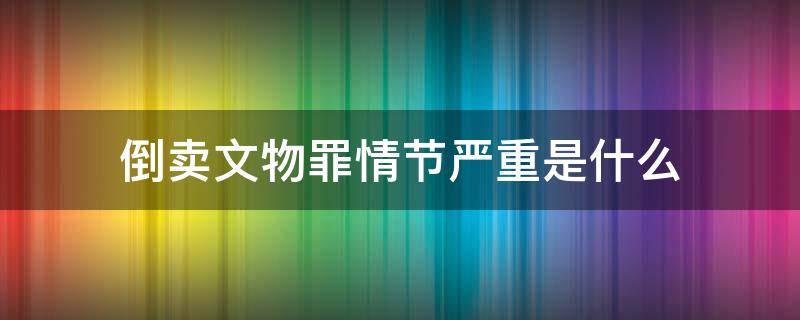 倒卖文物罪情节严重是什么